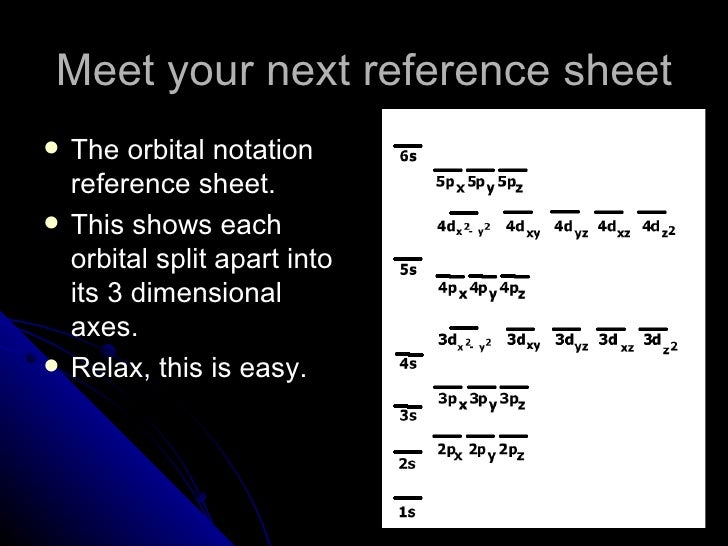 Meet your next reference sheet

- The orbital notation reference sheet.
- This shows each orbital split apart into its 3 dimensional axes.
- Relax, this is easy.

6s

$5p_x$ $5p_y$ $5p_z$

$4d_{x^2-y^2}$ $4d_{xy}$ $4d_{yz}$ $4d_{xz}$ $4d_{z^2}$

5s

$4p_x$ $4p_y$ $4p_z$

$3d_{x^2-y^2}$ $3d_{xy}$ $3d_{yz}$ $3d_{xz}$ $3d_{z^2}$

4s

$3p_x$ $3p_y$ $3p_z$

3s

$2p_x$ $2p_y$ $2p_z$

2s

1s